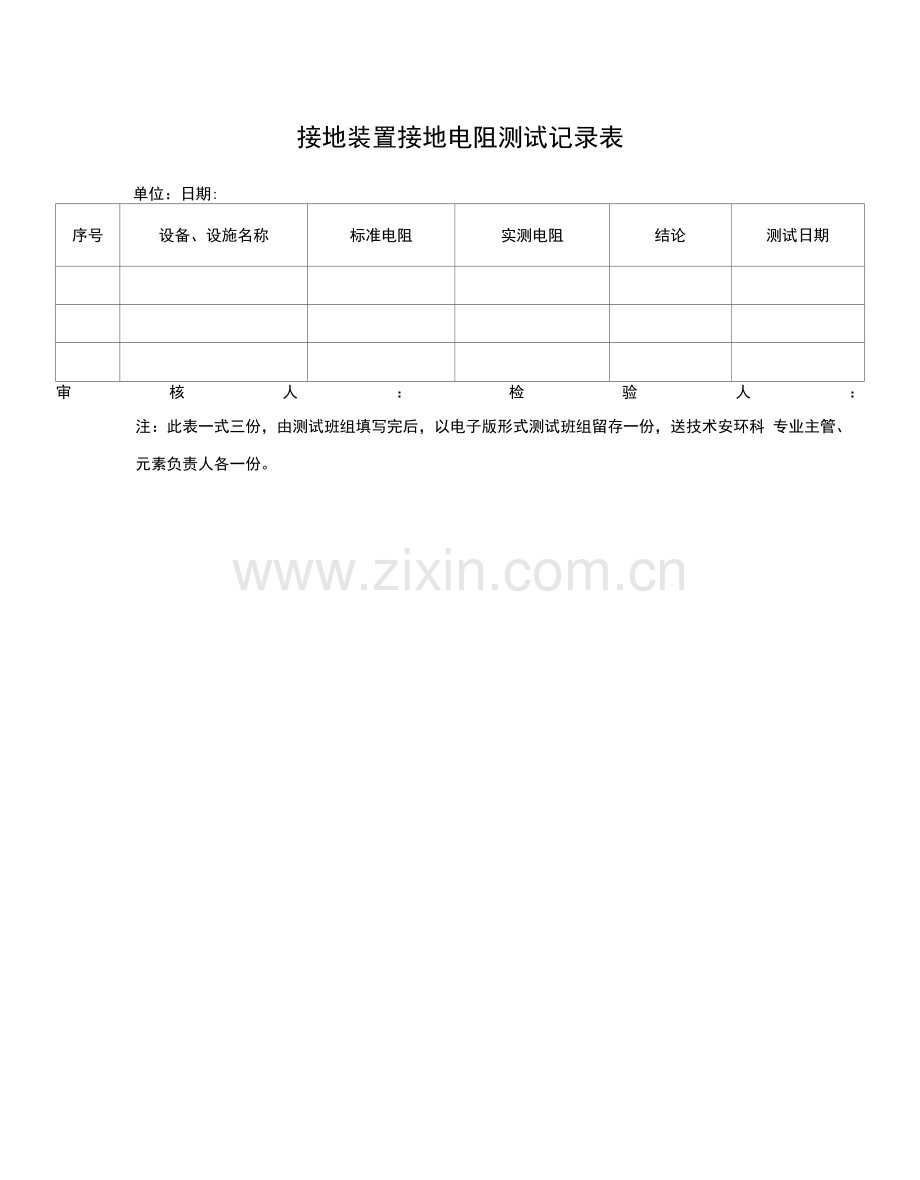 接地装置接地电阻测试记录表

单位：日期:

| 序号 | 设备、设施名称 | 标准电阻 | 实测电阻 | 结论 | 测试日期 |
|---|---|---|---|---|---|
| | | | | | |
| | | | | | |
| | | | | | |

审核人：检验人：

注：此表一式三份，由测试班组填写完后，以电子版形式测试班组留存一份，送技术安环科 专业主管、元素负责人各一份。

www.zixin.com.cn